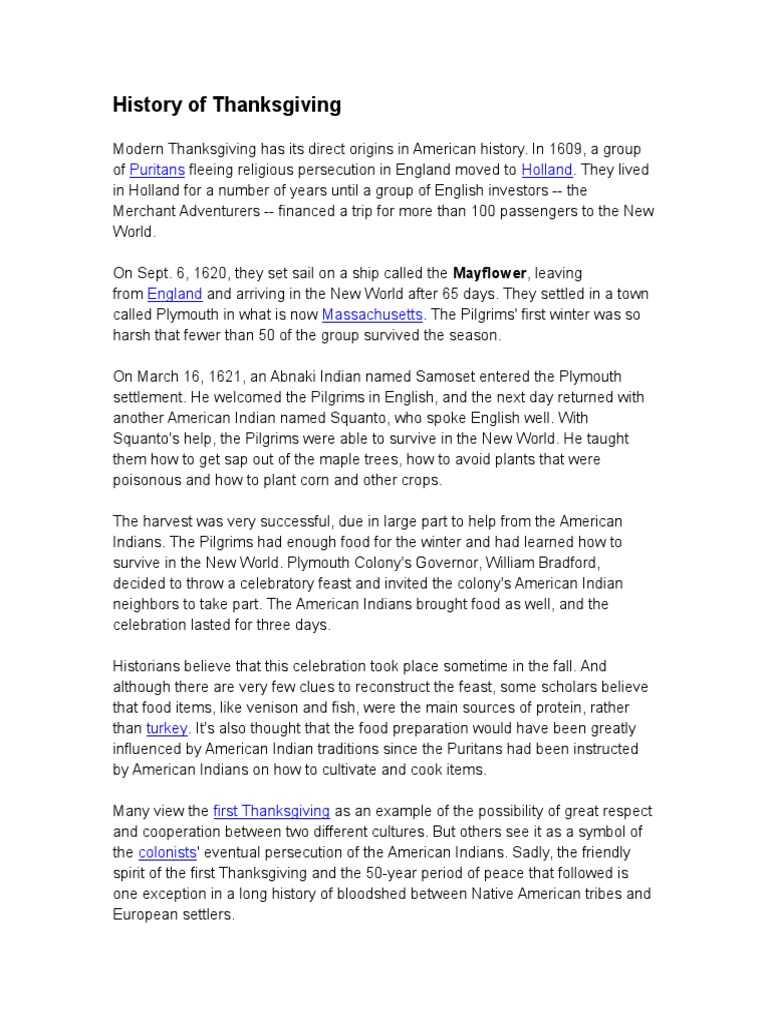 History of Thanksgiving

Modern Thanksgiving has its direct origins in American history. In 1609, a group of Puritans fleeing religious persecution in England moved to Holland. They lived in Holland for a number of years until a group of English investors -- the Merchant Adventurers -- financed a trip for more than 100 passengers to the New World.

On Sept. 6, 1620, they set sail on a ship called the Mayflower, leaving from England and arriving in the New World after 65 days. They settled in a town called Plymouth in what is now Massachusetts. The Pilgrims' first winter was so harsh that fewer than 50 of the group survived the season.

On March 16, 1621, an Abnaki Indian named Samoset entered the Plymouth settlement. He welcomed the Pilgrims in English, and the next day returned with another American Indian named Squanto, who spoke English well. With Squanto's help, the Pilgrims were able to survive in the New World. He taught them how to get sap out of the maple trees, how to avoid plants that were poisonous and how to plant corn and other crops.

The harvest was very successful, due in large part to help from the American Indians. The Pilgrims had enough food for the winter and had learned how to survive in the New World. Plymouth Colony's Governor, William Bradford, decided to throw a celebratory feast and invited the colony's American Indian neighbors to take part. The American Indians brought food as well, and the celebration lasted for three days.

Historians believe that this celebration took place sometime in the fall. And although there are very few clues to reconstruct the feast, some scholars believe that food items, like venison and fish, were the main sources of protein, rather than turkey. It's also thought that the food preparation would have been greatly influenced by American Indian traditions since the Puritans had been instructed by American Indians on how to cultivate and cook items.

Many view the first Thanksgiving as an example of the possibility of great respect and cooperation between two different cultures. But others see it as a symbol of the colonists' eventual persecution of the American Indians. Sadly, the friendly spirit of the first Thanksgiving and the 50-year period of peace that followed is one exception in a long history of bloodshed between Native American tribes and European settlers.